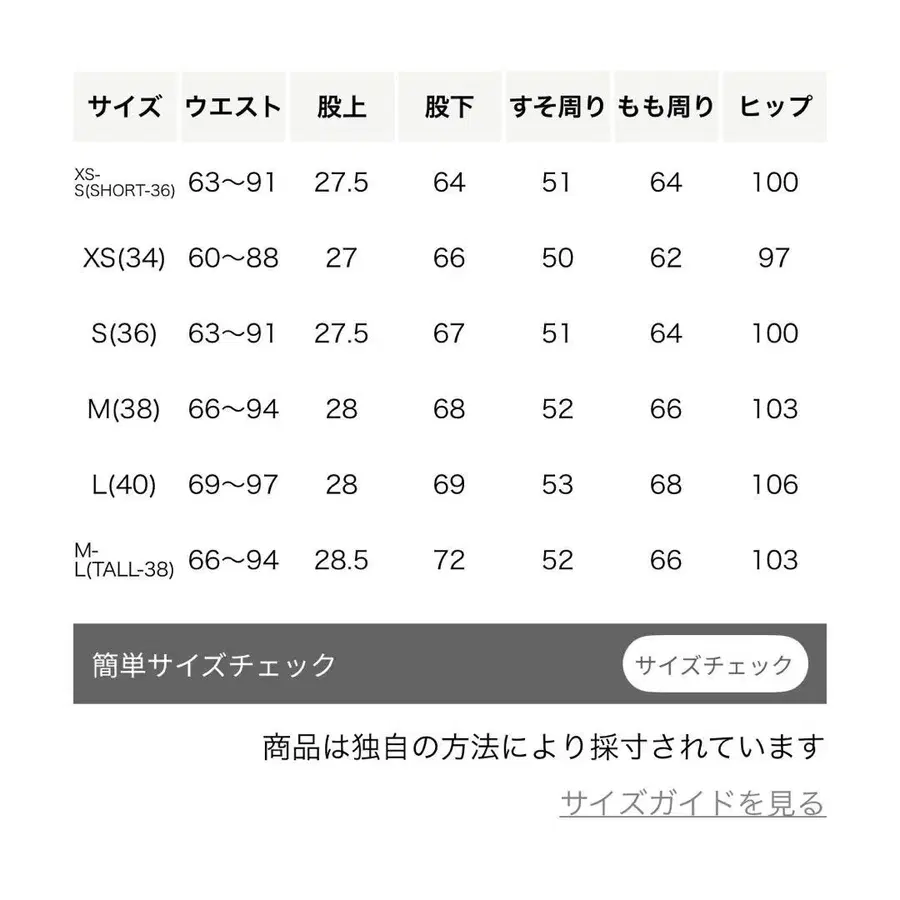 | サイズ | ウエスト | 股上 | 股下 | すそ周り | もも周り | ヒップ |
|---|---|---|---|---|---|---|
| XS-S(SHORT-36) | 63〜91 | 27.5 | 64 | 51 | 64 | 100 |
| XS(34) | 60〜88 | 27 | 66 | 50 | 62 | 97 |
| S(36) | 63〜91 | 27.5 | 67 | 51 | 64 | 100 |
| M(38) | 66〜94 | 28 | 68 | 52 | 66 | 103 |
| L(40) | 69〜97 | 28 | 69 | 53 | 68 | 106 |
| M-L(TALL-38) | 66〜94 | 28.5 | 72 | 52 | 66 | 103 |

簡単サイズチェック

サイズチェック

商品は独自の方法により採寸されています

サイズガイドを見る